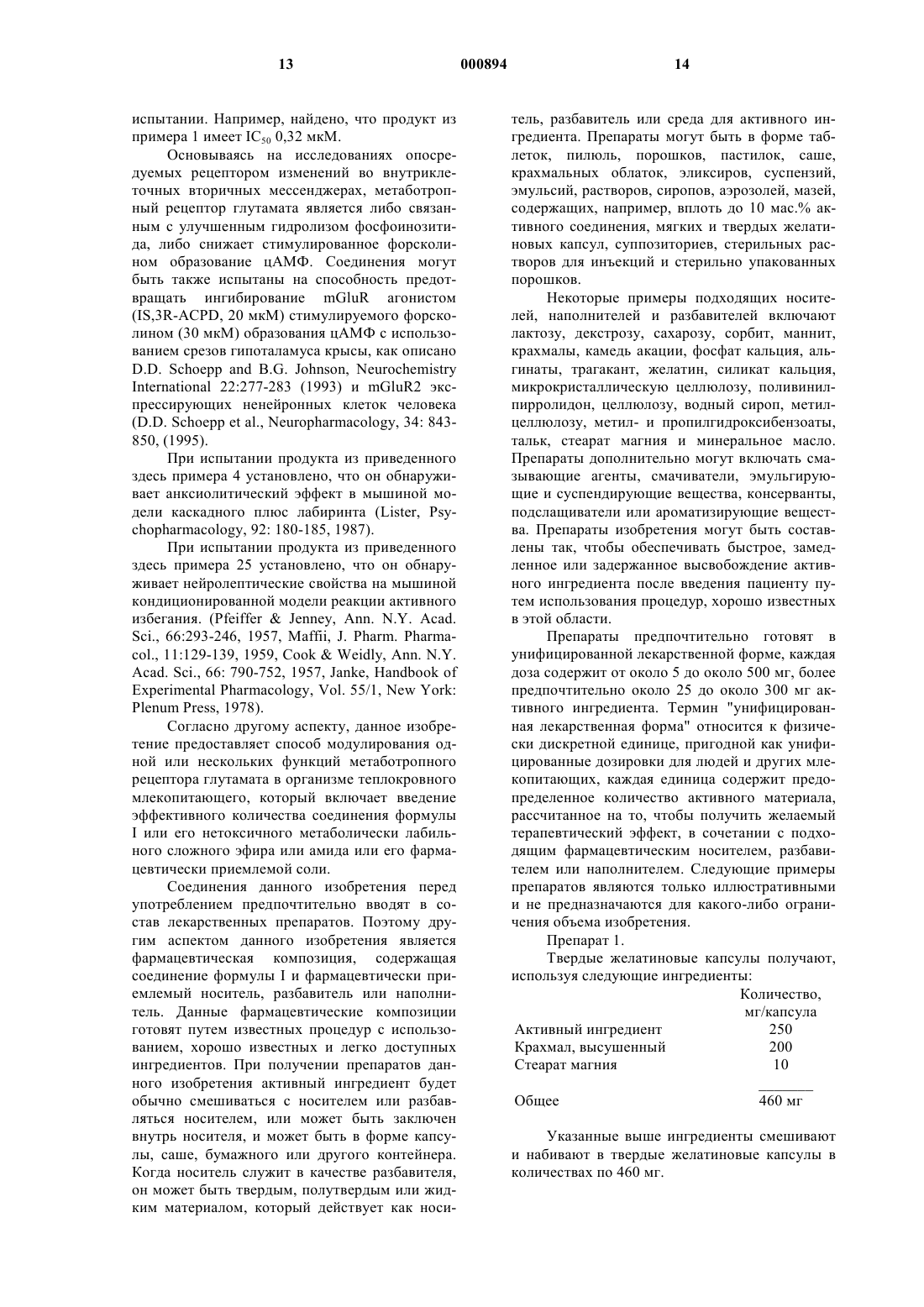 13 000894 14

испытании. Например, найдено, что продукт из примера 1 имеет $IC_{50}$ 0,32 мкМ.

Основываясь на исследованиях опосредуемых рецептором изменений во внутриклеточных вторичных мессенджерах, метаботропный рецептор глутамата является либо связанным с улучшенным гидролизом фосфоинозитида, либо снижает стимулированное форсколином образование цАМФ. Соединения могут быть также испытаны на способность предотвращать ингибирование mGluR агонистом (IS,3R-ACPD, 20 мкМ) стимулируемого форсколином (30 мкМ) образования цАМФ с использованием срезов гипоталамуса крысы, как описано D.D. Schoepp and B.G. Johnson, Neurochemistry International 22:277-283 (1993) и mGluR2 экспрессирующих ненейронных клеток человека (D.D. Schoepp et al., Neuropharmacology, 34: 843-850, (1995).

При испытании продукта из приведенного здесь примера 4 установлено, что он обнаруживает анксиолитический эффект в мышиной модели каскадного плюс лабиринта (Lister, Psychopharmacology, 92: 180-185, 1987).

При испытании продукта из приведенного здесь примера 25 установлено, что он обнаруживает нейролептические свойства на мышиной кондиционированной модели реакции активного избегания. (Pfeiffer & Jenney, Ann. N.Y. Acad. Sci., 66:293-246, 1957, Maffii, J. Pharm. Pharmacol., 11:129-139, 1959, Cook & Weidly, Ann. N.Y. Acad. Sci., 66: 790-752, 1957, Janke, Handbook of Experimental Pharmacology, Vol. 55/1, New York: Plenum Press, 1978).

Согласно другому аспекту, данное изобретение предоставляет способ модулирования одной или нескольких функций метаботропного рецептора глутамата в организме теплокровного млекопитающего, который включает введение эффективного количества соединения формулы I или его нетоксичного метаболически лабильного сложного эфира или амида или его фармацевтически приемлемой соли.

Соединения данного изобретения перед употреблением предпочтительно вводят в состав лекарственных препаратов. Поэтому другим аспектом данного изобретения является фармацевтическая композиция, содержащая соединение формулы I и фармацевтически приемлемый носитель, разбавитель или наполнитель. Данные фармацевтические композиции готовят путем известных процедур с использованием, хорошо известных и легко доступных ингредиентов. При получении препаратов данного изобретения активный ингредиент будет обычно смешиваться с носителем или разбавляться носителем, или может быть заключен внутрь носителя, и может быть в форме капсулы, саше, бумажного или другого контейнера. Когда носитель служит в качестве разбавителя, он может быть твердым, полутвердым или жидким материалом, который действует как носитель, разбавитель или среда для активного ингредиента. Препараты могут быть в форме таблеток, пилюль, порошков, пастилок, саше, крахмальных облаток, эликсиров, суспензий, эмульсий, растворов, сиропов, аэрозолей, мазей, содержащих, например, вплоть до 10 мас.% активного соединения, мягких и твердых желатиновых капсул, суппозиториев, стерильных растворов для инъекций и стерильно упакованных порошков.

Некоторые примеры подходящих носителей, наполнителей и разбавителей включают лактозу, декстрозу, сахарозу, сорбит, маннит, крахмалы, камедь акации, фосфат кальция, альгинаты, трагакант, желатин, силикат кальция, микрокристаллическую целлюлозу, поливинилпирролидон, целлюлозу, водный сироп, метилцеллюлозу, метил- и пропилгидроксибензоаты, тальк, стеарат магния и минеральное масло. Препараты дополнительно могут включать смазывающие агенты, смачиватели, эмульгирующие и суспендирующие вещества, консерванты, подслащиватели или ароматизирующие вещества. Препараты изобретения могут быть составлены так, чтобы обеспечивать быстрое, замедленное или задержанное высвобождение активного ингредиента после введения пациенту путем использования процедур, хорошо известных в этой области.

Препараты предпочтительно готовят в унифицированной лекарственной форме, каждая доза содержит от около 5 до около 500 мг, более предпочтительно около 25 до около 300 мг активного ингредиента. Термин "унифицированная лекарственная форма" относится к физически дискретной единице, пригодной как унифицированные дозировки для людей и других млекопитающих, каждая единица содержит предопределенное количество активного материала, рассчитанное на то, чтобы получить желаемый терапевтический эффект, в сочетании с подходящим фармацевтическим носителем, разбавителем или наполнителем. Следующие примеры препаратов являются только иллюстративными и не предназначаются для какого-либо ограничения объема изобретения.

Препарат 1.

Твердые желатиновые капсулы получают, используя следующие ингредиенты:

| | Количество, мг/капсула |
|---|---|
| Активный ингредиент | 250 |
| Крахмал, высушенный | 200 |
| Стеарат магния | 10 |
| Общее | 460 мг |

Указанные выше ингредиенты смешивают и набивают в твердые желатиновые капсулы в количествах по 460 мг.